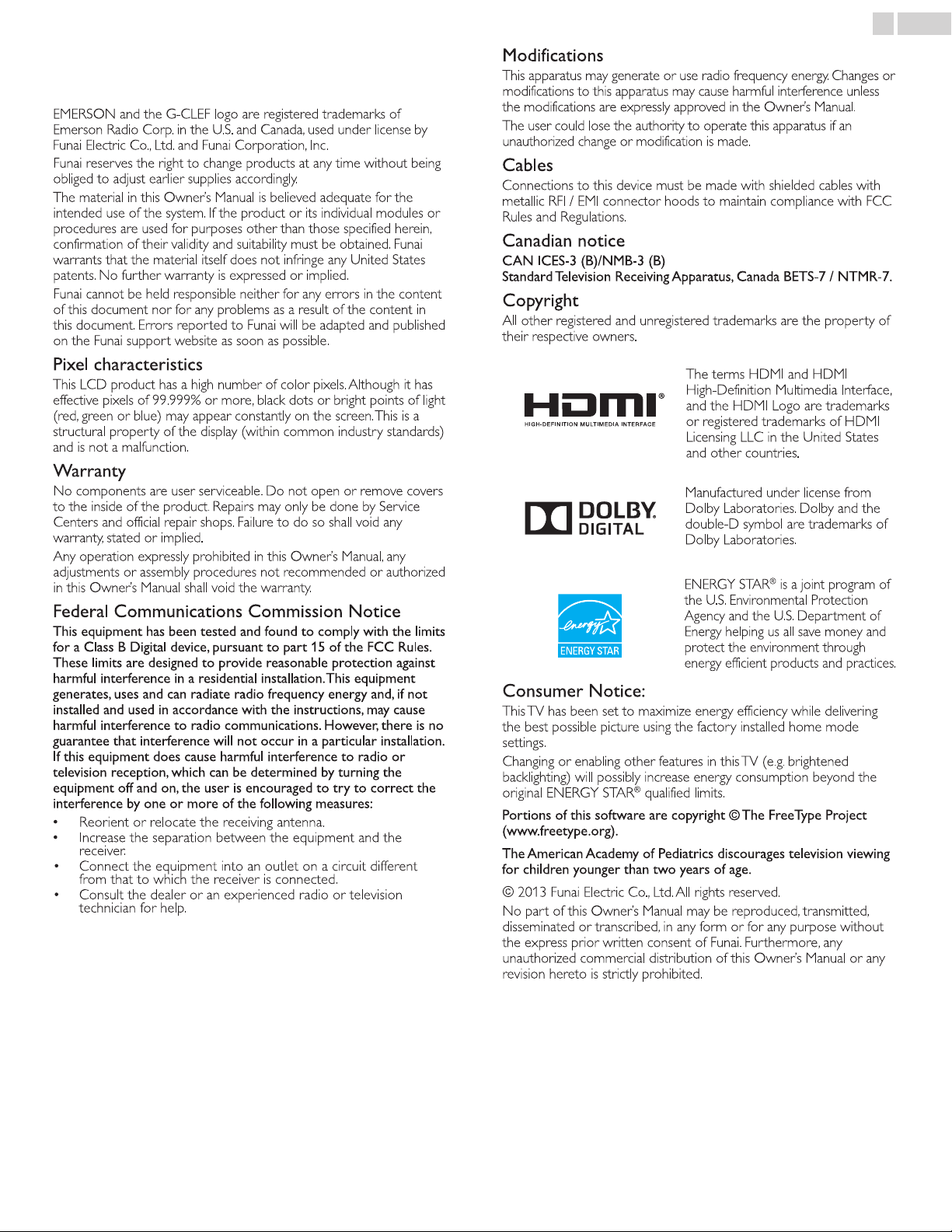 EMERSON and the G-CLEF logo are registered trademarks of Emerson Radio Corp. in the U.S. and Canada, used under license by Funai Electric Co., Ltd. and Funai Corporation, Inc.

Funai reserves the right to change products at any time without being obliged to adjust earlier supplies accordingly.

The material in this Owner's Manual is believed adequate for the intended use of the system. If the product or its individual modules or procedures are used for purposes other than those specified herein, confirmation of their validity and suitability must be obtained. Funai warrants that the material itself does not infringe any United States patents. No further warranty is expressed or implied.

Funai cannot be held responsible neither for any errors in the content of this document nor for any problems as a result of the content in this document. Errors reported to Funai will be adapted and published on the Funai support website as soon as possible.

Pixel characteristics

This LCD product has a high number of color pixels. Although it has effective pixels of 99.999% or more, black dots or bright points of light (red, green or blue) may appear constantly on the screen. This is a structural property of the display (within common industry standards) and is not a malfunction.

Warranty

No components are user serviceable. Do not open or remove covers to the inside of the product. Repairs may only be done by Service Centers and official repair shops. Failure to do so shall void any warranty, stated or implied.

Any operation expressly prohibited in this Owner's Manual, any adjustments or assembly procedures not recommended or authorized in this Owner's Manual shall void the warranty.

Federal Communications Commission Notice

This equipment has been tested and found to comply with the limits for a Class B Digital device, pursuant to part 15 of the FCC Rules. These limits are designed to provide reasonable protection against harmful interference in a residential installation. This equipment generates, uses and can radiate radio frequency energy and, if not installed and used in accordance with the instructions, may cause harmful interference to radio communications. However, there is no guarantee that interference will not occur in a particular installation. If this equipment does cause harmful interference to radio or television reception, which can be determined by turning the equipment off and on, the user is encouraged to try to correct the interference by one or more of the following measures:

• Reorient or relocate the receiving antenna.
• Increase the separation between the equipment and the receiver.
• Connect the equipment into an outlet on a circuit different from that to which the receiver is connected.
• Consult the dealer or an experienced radio or television technician for help.

Modifications

This apparatus may generate or use radio frequency energy. Changes or modifications to this apparatus may cause harmful interference unless the modifications are expressly approved in the Owner's Manual.

The user could lose the authority to operate this apparatus if an unauthorized change or modification is made.

Cables

Connections to this device must be made with shielded cables with metallic RFI / EMI connector hoods to maintain compliance with FCC Rules and Regulations.

Canadian notice

CAN ICES-3 (B)/NMB-3 (B)
Standard Television Receiving Apparatus, Canada BETS-7 / NTMR-7.

Copyright

All other registered and unregistered trademarks are the property of their respective owners.

HDMI®
HIGH-DEFINITION MULTIMEDIA INTERFACE

The terms HDMI and HDMI High-Definition Multimedia Interface, and the HDMI Logo are trademarks or registered trademarks of HDMI Licensing LLC in the United States and other countries.

DOLBY.
DIGITAL

Manufactured under license from Dolby Laboratories. Dolby and the double-D symbol are trademarks of Dolby Laboratories.

energy
ENERGY STAR

ENERGY STAR® is a joint program of the U.S. Environmental Protection Agency and the U.S. Department of Energy helping us all save money and protect the environment through energy efficient products and practices.

Consumer Notice:

This TV has been set to maximize energy efficiency while delivering the best possible picture using the factory installed home mode settings.

Changing or enabling other features in this TV (e.g. brightened backlighting) will possibly increase energy consumption beyond the original ENERGY STAR® qualified limits.

Portions of this software are copyright © The FreeType Project (www.freetype.org).

The American Academy of Pediatrics discourages television viewing for children younger than two years of age.

© 2013 Funai Electric Co., Ltd. All rights reserved.

No part of this Owner's Manual may be reproduced, transmitted, disseminated or transcribed, in any form or for any purpose without the express prior written consent of Funai. Furthermore, any unauthorized commercial distribution of this Owner's Manual or any revision hereto is strictly prohibited.